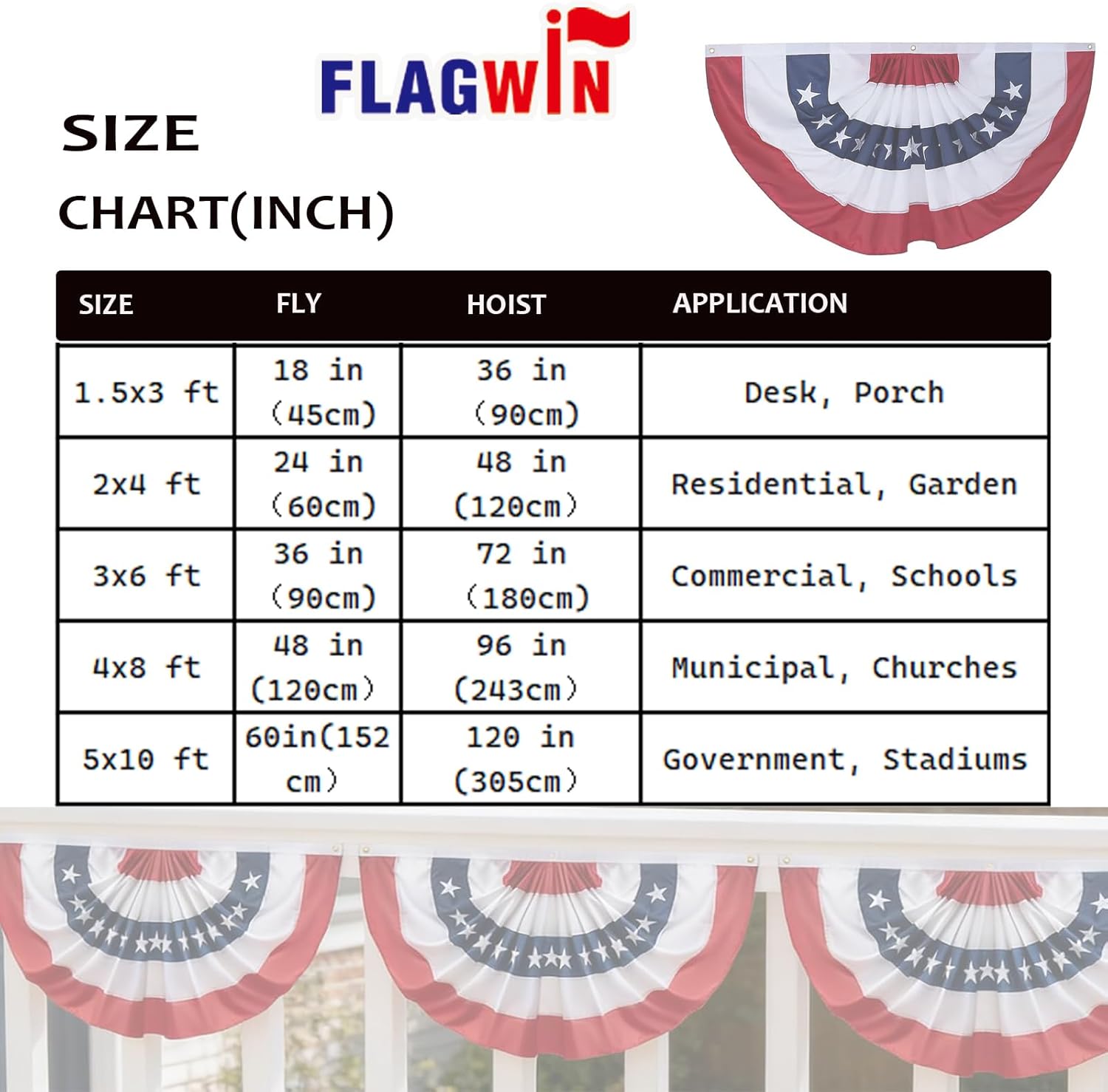 FLAGWIN

SIZE

CHART(INCH)

| SIZE | FLY | HOIST | APPLICATION |
|---|---|---|---|
| 1.5x3 ft | 18 in (45cm) | 36 in (90cm) | Desk, Porch |
| 2x4 ft | 24 in (60cm) | 48 in (120cm) | Residential, Garden |
| 3x6 ft | 36 in (90cm) | 72 in (180cm) | Commercial, Schools |
| 4x8 ft | 48 in (120cm) | 96 in (243cm) | Municipal, Churches |
| 5x10 ft | 60in(152 cm) | 120 in (305cm) | Government, Stadiums |